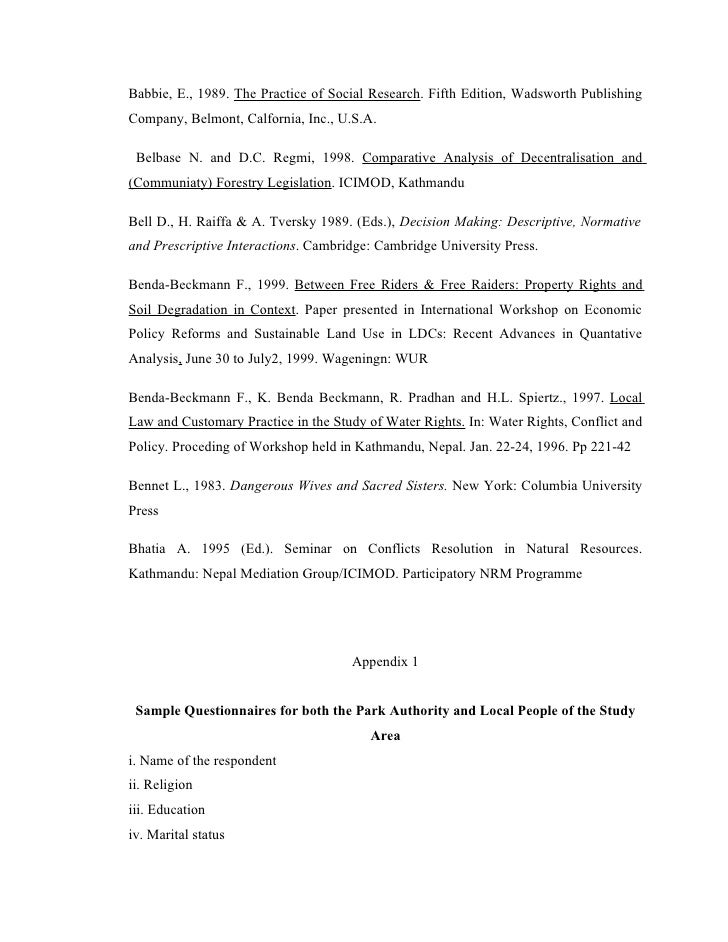 Babbie, E., 1989. The Practice of Social Research. Fifth Edition, Wadsworth Publishing Company, Belmont, Calfornia, Inc., U.S.A.

Belbase N. and D.C. Regmi, 1998. Comparative Analysis of Decentralisation and (Communiaty) Forestry Legislation. ICIMOD, Kathmandu

Bell D., H. Raiffa & A. Tversky 1989. (Eds.), Decision Making: Descriptive, Normative and Prescriptive Interactions. Cambridge: Cambridge University Press.

Benda-Beckmann F., 1999. Between Free Riders & Free Raiders: Property Rights and Soil Degradation in Context. Paper presented in International Workshop on Economic Policy Reforms and Sustainable Land Use in LDCs: Recent Advances in Quantative Analysis, June 30 to July2, 1999. Wageningn: WUR

Benda-Beckmann F., K. Benda Beckmann, R. Pradhan and H.L. Spiertz., 1997. Local Law and Customary Practice in the Study of Water Rights. In: Water Rights, Conflict and Policy. Proceding of Workshop held in Kathmandu, Nepal. Jan. 22-24, 1996. Pp 221-42

Bennet L., 1983. Dangerous Wives and Sacred Sisters. New York: Columbia University Press

Bhatia A. 1995 (Ed.). Seminar on Conflicts Resolution in Natural Resources. Kathmandu: Nepal Mediation Group/ICIMOD. Participatory NRM Programme

Appendix 1

Sample Questionnaires for both the Park Authority and Local People of the Study Area

i. Name of the respondent
ii. Religion
iii. Education
iv. Marital status